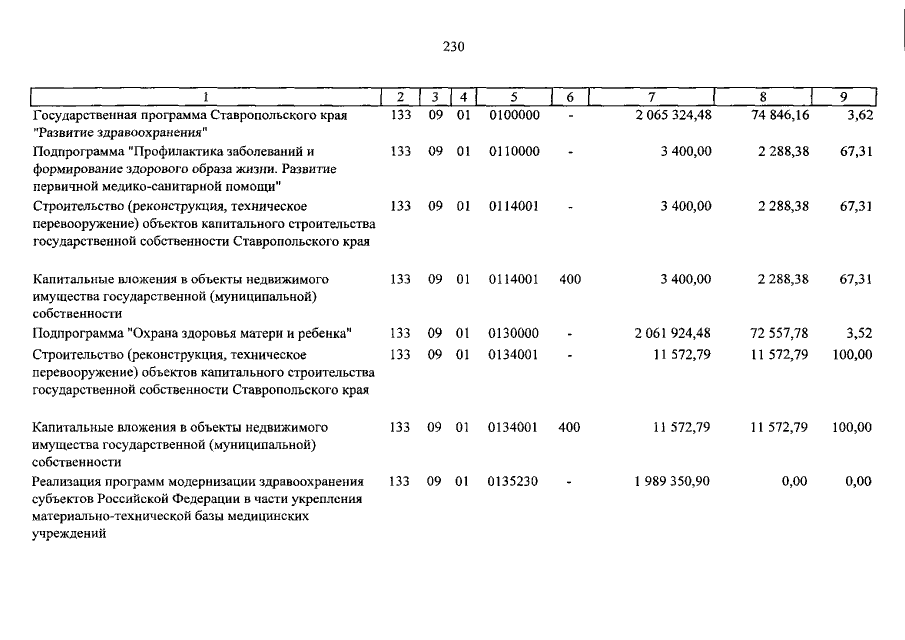 230

| 1 | 2 | 3 | 4 | 5 | 6 | 7 | 8 | 9 |
|---|---|---|---|---|---|---|---|---|
| Государственная программа Ставропольского края "Развитие здравоохранения" | 133 | 09 | 01 | 0100000 | - | 2 065 324,48 | 74 846,16 | 3,62 |
| Подпрограмма "Профилактика заболеваний и формирование здорового образа жизни. Развитие первичной медико-санитарной помощи" | 133 | 09 | 01 | 0110000 | - | 3 400,00 | 2 288,38 | 67,31 |
| Строительство (реконструкция, техническое перевооружение) объектов капитального строительства государственной собственности Ставропольского края | 133 | 09 | 01 | 0114001 | - | 3 400,00 | 2 288,38 | 67,31 |
| Капитальные вложения в объекты недвижимого имущества государственной (муниципальной) собственности | 133 | 09 | 01 | 0114001 | 400 | 3 400,00 | 2 288,38 | 67,31 |
| Подпрограмма "Охрана здоровья матери и ребенка" | 133 | 09 | 01 | 0130000 | - | 2 061 924,48 | 72 557,78 | 3,52 |
| Строительство (реконструкция, техническое перевооружение) объектов капитального строительства государственной собственности Ставропольского края | 133 | 09 | 01 | 0134001 | - | 11 572,79 | 11 572,79 | 100,00 |
| Капитальные вложения в объекты недвижимого имущества государственной (муниципальной) собственности | 133 | 09 | 01 | 0134001 | 400 | 11 572,79 | 11 572,79 | 100,00 |
| Реализация программ модернизации здравоохранения субъектов Российской Федерации в части укрепления материально-технической базы медицинских учреждений | 133 | 09 | 01 | 0135230 | - | 1 989 350,90 | 0,00 | 0,00 |